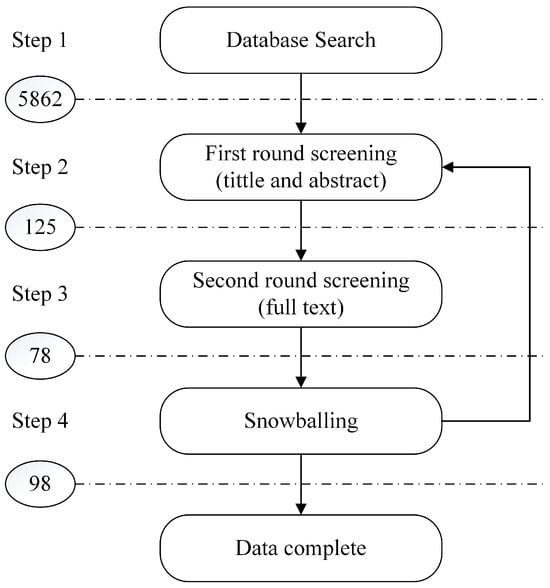 Step 1

Database Search

5862

Step 2

First round screening (tittle and abstract)

125

Step 3

Second round screening (full text)

78

Step 4

Snowballing

98

Data complete